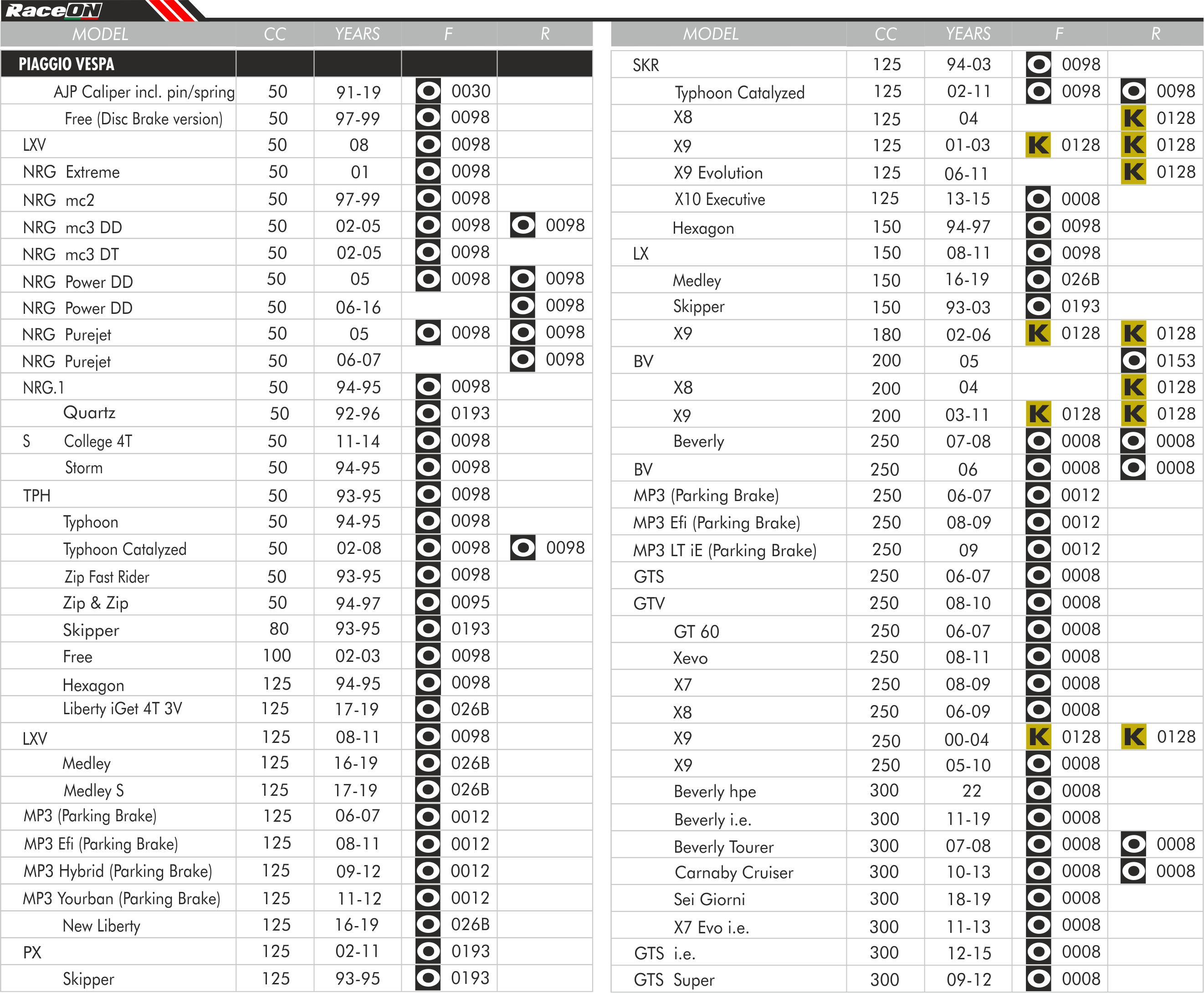 RaceON

| MODEL | CC | YEARS | F | R |
|---|---|---|---|---|
| PIAGGIO VESPA | | | | |
| AJP Caliper incl. pin/spring | 50 | 91-19 | 0030 | |
| Free (Disc Brake version) | 50 | 97-99 | 0098 | |
| LXV | 50 | 08 | 0098 | |
| NRG Extreme | 50 | 01 | 0098 | |
| NRG mc2 | 50 | 97-99 | 0098 | |
| NRG mc3 DD | 50 | 02-05 | 0098 | 0098 |
| NRG mc3 DT | 50 | 02-05 | 0098 | |
| NRG Power DD | 50 | 05 | 0098 | 0098 |
| NRG Power DD | 50 | 06-16 | | 0098 |
| NRG Purejet | 50 | 05 | 0098 | 0098 |
| NRG Purejet | 50 | 06-07 | | 0098 |
| NRG.1 | 50 | 94-95 | 0098 | |
| Quartz | 50 | 92-96 | 0193 | |
| S College 4T | 50 | 11-14 | 0098 | |
| Storm | 50 | 94-95 | 0098 | |
| TPH | 50 | 93-95 | 0098 | |
| Typhoon | 50 | 94-95 | 0098 | |
| Typhoon Catalyzed | 50 | 02-08 | 0098 | 0098 |
| Zip Fast Rider | 50 | 93-95 | 0098 | |
| Zip & Zip | 50 | 94-97 | 0095 | |
| Skipper | 80 | 93-95 | 0193 | |
| Free | 100 | 02-03 | 0098 | |
| Hexagon | 125 | 94-95 | 0098 | |
| Liberty iGet 4T 3V | 125 | 17-19 | 026B | |
| LXV | 125 | 08-11 | 0098 | |
| Medley | 125 | 16-19 | 026B | |
| Medley S | 125 | 17-19 | 026B | |
| MP3 (Parking Brake) | 125 | 06-07 | 0012 | |
| MP3 Efi (Parking Brake) | 125 | 08-11 | 0012 | |
| MP3 Hybrid (Parking Brake) | 125 | 09-12 | 0012 | |
| MP3 Yourban (Parking Brake) | 125 | 11-12 | 0012 | |
| New Liberty | 125 | 16-19 | 026B | |
| PX | 125 | 02-11 | 0193 | |
| Skipper | 125 | 93-95 | 0193 | |

| MODEL | CC | YEARS | F | R |
|---|---|---|---|---|
| SKR | 125 | 94-03 | 0098 | |
| Typhoon Catalyzed | 125 | 02-11 | 0098 | 0098 |
| X8 | 125 | 04 | | K 0128 |
| X9 | 125 | 01-03 | K 0128 | K 0128 |
| X9 Evolution | 125 | 06-11 | | K 0128 |
| X10 Executive | 125 | 13-15 | 0008 | |
| Hexagon | 150 | 94-97 | 0098 | |
| LX | 150 | 08-11 | 0098 | |
| Medley | 150 | 16-19 | 026B | |
| Skipper | 150 | 93-03 | 0193 | |
| X9 | 180 | 02-06 | K 0128 | K 0128 |
| BV | 200 | 05 | | 0153 |
| X8 | 200 | 04 | | K 0128 |
| X9 | 200 | 03-11 | K 0128 | K 0128 |
| Beverly | 250 | 07-08 | 0008 | 0008 |
| BV | 250 | 06 | 0008 | 0008 |
| MP3 (Parking Brake) | 250 | 06-07 | 0012 | |
| MP3 Efi (Parking Brake) | 250 | 08-09 | 0012 | |
| MP3 LT iE (Parking Brake) | 250 | 09 | 0012 | |
| GTS | 250 | 06-07 | 0008 | |
| GTV | 250 | 08-10 | 0008 | |
| GT 60 | 250 | 06-07 | 0008 | |
| Xevo | 250 | 08-11 | 0008 | |
| X7 | 250 | 08-09 | 0008 | |
| X8 | 250 | 06-09 | 0008 | |
| X9 | 250 | 00-04 | K 0128 | K 0128 |
| X9 | 250 | 05-10 | 0008 | |
| Beverly hpe | 300 | 22 | 0008 | |
| Beverly i.e. | 300 | 11-19 | 0008 | |
| Beverly Tourer | 300 | 07-08 | 0008 | 0008 |
| Carnaby Cruiser | 300 | 10-13 | 0008 | 0008 |
| Sei Giorni | 300 | 18-19 | 0008 | |
| X7 Evo i.e. | 300 | 11-13 | 0008 | |
| GTS i.e. | 300 | 12-15 | 0008 | |
| GTS Super | 300 | 09-12 | 0008 | |